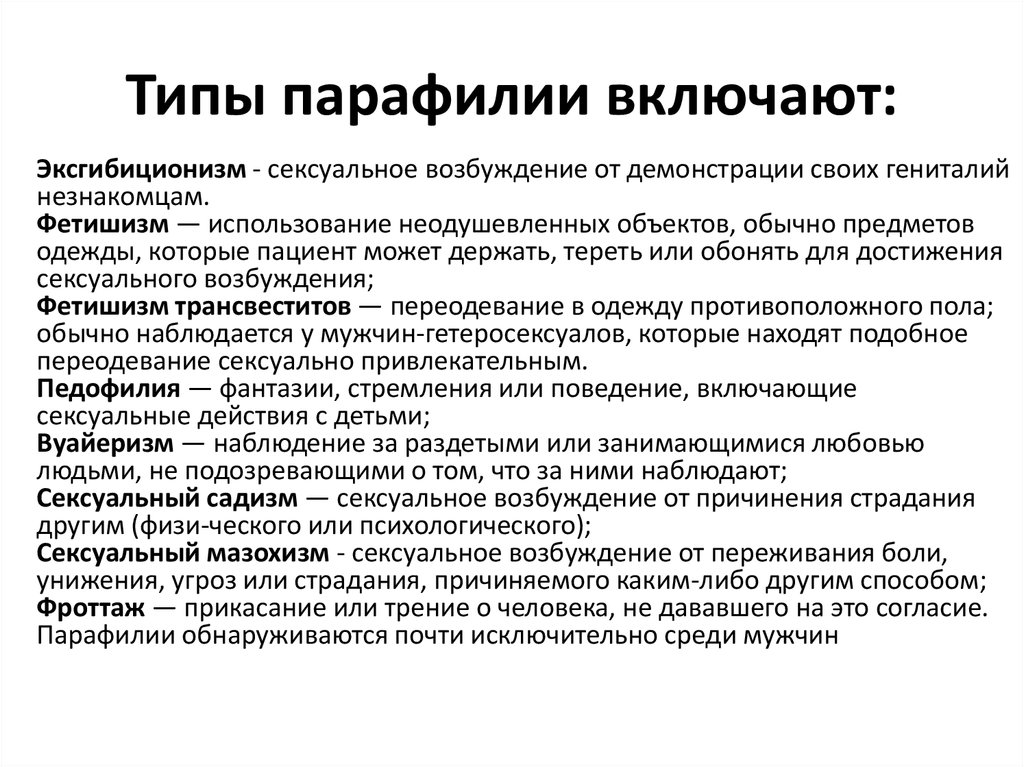 Типы парафилии включают:

Эксгибиционизм - сексуальное возбуждение от демонстрации своих гениталий незнакомцам.
Фетишизм — использование неодушевленных объектов, обычно предметов одежды, которые пациент может держать, тереть или обонять для достижения сексуального возбуждения;
Фетишизм трансвеститов — переодевание в одежду противоположного пола; обычно наблюдается у мужчин-гетеросексуалов, которые находят подобное переодевание сексуально привлекательным.
Педофилия — фантазии, стремления или поведение, включающие сексуальные действия с детьми;
Вуайеризм — наблюдение за раздетыми или занимающимися любовью людьми, не подозревающими о том, что за ними наблюдают;
Сексуальный садизм — сексуальное возбуждение от причинения страдания другим (физи-ческого или психологического);
Сексуальный мазохизм - сексуальное возбуждение от переживания боли, унижения, угроз или страдания, причиняемого каким-либо другим способом;
Фроттаж — прикасание или трение о человека, не дававшего на это согласие.
Парафилии обнаруживаются почти исключительно среди мужчин